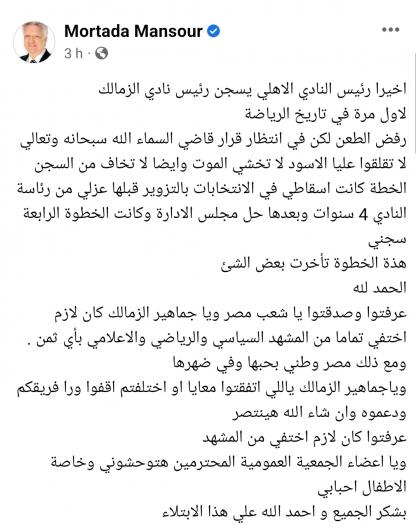 Mortada Mansour
3 h ·

اخيرا رئيس النادي الاهلي يسجن رئيس نادي الزمالك
لاول مرة في تاريخ الرياضة
رفض الطعن لكن في انتظار قرار قاضي السماء الله سبحانه وتعالي
لا تقلقوا عليا الاسود لا تخشي الموت وايضا لا تخاف من السجن
الخطة كانت اسقاطي في الانتخابات بالتزوير قبلها عزلي من رئاسة النادي 4 سنوات وبعدها حل مجلس الادارة وكانت الخطوة الرابعة سجني
هذة الخطوة تأخرت بعض الشئ
الحمد لله
عرفتوا وصدقتوا يا شعب مصر ويا جماهير الزمالك كان لازم اختفي تماما من المشهد السياسي والرياضي والاعلامي بأي ثمن .
ومع ذلك مصر وطني بحبها وفي ضهرها
وياجماهير الزمالك ياللي اتفقتوا معايا او اختلفتم اقفوا ورا فريقكم ودعموه وان شاء الله هينتصر
عرفتوا كان لازم اختفي من المشهد
ويا اعضاء الجمعية العمومية المحترمين هتوحشوني وخاصة الاطفال احبابي
بشكر الجميع و احمد الله علي هذا الابتلاء